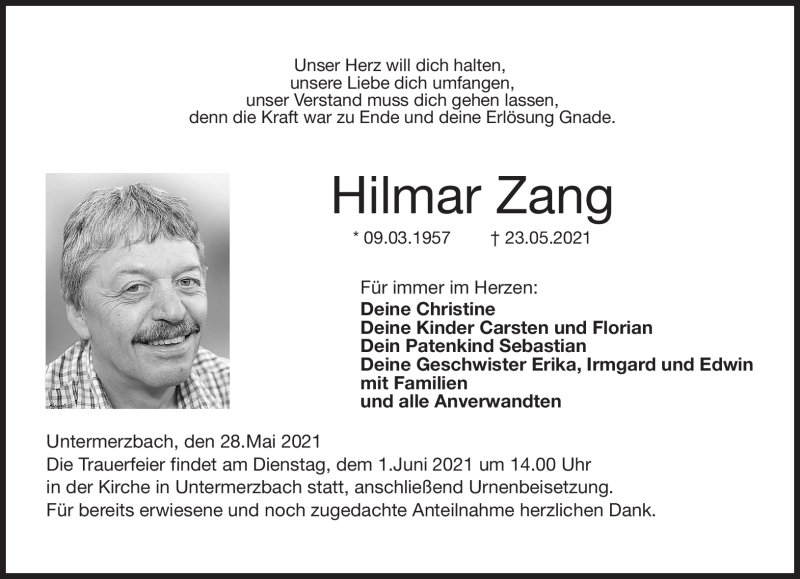 Unser Herz will dich halten,
unsere Liebe dich umfangen,
unser Verstand muss dich gehen lassen,
denn die Kraft war zu Ende und deine Erlösung Gnade.

Hilmar Zang

* 09.03.1957 † 23.05.2021

Für immer im Herzen:
Deine Christine
Deine Kinder Carsten und Florian
Dein Patenkind Sebastian
Deine Geschwister Erika, Irmgard und Edwin mit Familien
und alle Anverwandten

Untermerzbach, den 28.Mai 2021
Die Trauerfeier findet am Dienstag, dem 1.Juni 2021 um 14.00 Uhr in der Kirche in Untermerzbach statt, anschließend Urnenbeisetzung.
Für bereits erwiesene und noch zugedachte Anteilnahme herzlichen Dank.